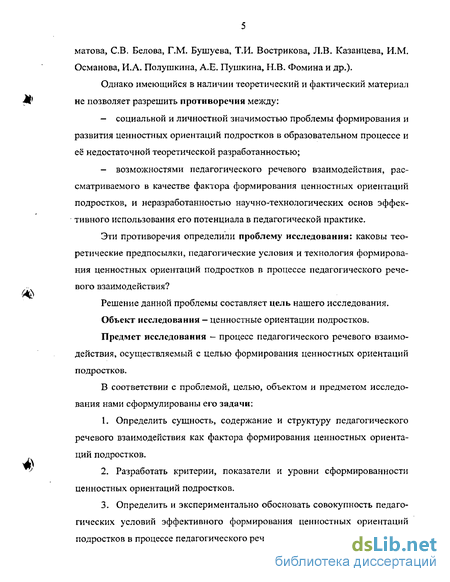 5

матова, С.В. Белова, Г.М. Бушуева, Т.И. Вострикова, Л.В. Казанцева, И.М. Османова, И.А. Полушкина, А.Е. Пушкина, Н.В. Фомина и др.).

Однако имеющийся в наличии теоретический и фактический материал не позволяет разрешить противоречия между:

– социальной и личностной значимостью проблемы формирования и развития ценностных ориентаций подростков в образовательном процессе и её недостаточной теоретической разработанностью;

– возможностями педагогического речевого взаимодействия, рассматриваемого в качестве фактора формирования ценностных ориентаций подростков, и неразработанностью научно-технологических основ эффективного использования его потенциала в педагогической практике.

Эти противоречия определили проблему исследования: каковы теоретические предпосылки, педагогические условия и технология формирования ценностных ориентаций подростков в процессе педагогического речевого взаимодействия?

Решение данной проблемы составляет цель нашего исследования.

Объект исследования – ценностные ориентации подростков.

Предмет исследования – процесс педагогического речевого взаимодействия, осуществляемый с целью формирования ценностных ориентаций подростков.

В соответствии с проблемой, целью, объектом и предметом исследования нами сформулированы его задачи:

1. Определить сущность, содержание и структуру педагогического речевого взаимодействия как фактора формирования ценностных ориентаций подростков.

2. Разработать критерии, показатели и уровни сформированности ценностных ориентаций подростков.

3. Определить и экспериментально обосновать совокупность педагогических условий эффективного формирования ценностных ориентаций подростков в процессе педагогического реч

dsLib.net
библиотека диссертаций